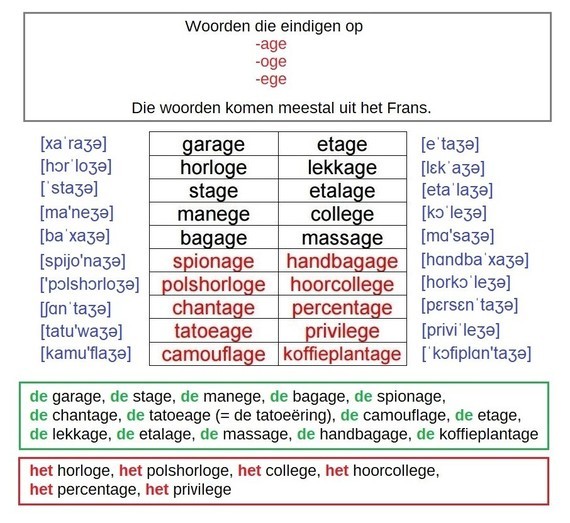 Woorden die eindigen op
-age
-oge
-ege

Die woorden komen meestal uit het Frans.

| [xaˈraʒə] | garage | etage | [eˈtaʒə] |
|---|---|---|---|
| [hɔrˈloʒə] | horloge | lekkage | [lɛkˈaʒə] |
| [ˈstaʒə] | stage | etalage | [etaˈlaʒə] |
| [ma'neʒə] | manege | college | [kɔˈleʒə] |
| [baˈxaʒə] | bagage | massage | [mɑ'saʒə] |
| [spijo'naʒə] | spionage | handbagage | [hɑndbaˈxaʒə] |
| ['pɔlshɔrloʒə] | polshorloge | hoorcollege | [horkɔˈleʒə] |
| [ʃɑnˈtaʒə] | chantage | percentage | [pɛrsɛnˈtaʒə] |
| [tatu'waʒə] | tatoeage | privilege | [priviˈleʒə] |
| [kamu'flaʒə] | camouflage | koffieplantage | [ˈkɔfiplɑn'taʒə] |

de garage, de stage, de manege, de bagage, de spionage, de chantage, de tatoeage (= de tatoeëring), de camouflage, de etage, de lekkage, de etalage, de massage, de handbagage, de koffieplantage

het horloge, het polshorloge, het college, het hoorcollege, het percentage, het privilege